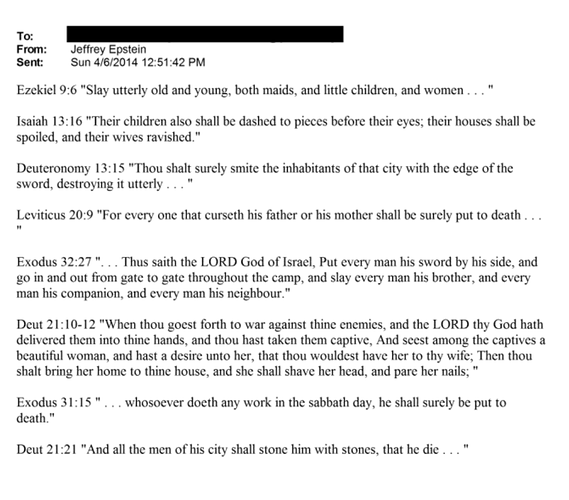 To:
From: Jeffrey Epstein
Sent: Sun 4/6/2014 12:51:42 PM

Ezekiel 9:6 "Slay utterly old and young, both maids, and little children, and women . . . "

Isaiah 13:16 "Their children also shall be dashed to pieces before their eyes; their houses shall be spoiled, and their wives ravished."

Deuteronomy 13:15 "Thou shalt surely smite the inhabitants of that city with the edge of the sword, destroying it utterly . . . "

Leviticus 20:9 "For every one that curseth his father or his mother shall be surely put to death . . . "

Exodus 32:27 ". . . Thus saith the LORD God of Israel, Put every man his sword by his side, and go in and out from gate to gate throughout the camp, and slay every man his brother, and every man his companion, and every man his neighbour."

Deut 21:10-12 "When thou goest forth to war against thine enemies, and the LORD thy God hath delivered them into thine hands, and thou hast taken them captive, And seest among the captives a beautiful woman, and hast a desire unto her, that thou wouldest have her to thy wife; Then thou shalt bring her home to thine house, and she shall shave her head, and pare her nails; "

Exodus 31:15 " . . . whosoever doeth any work in the sabbath day, he shall surely be put to death."

Deut 21:21 "And all the men of his city shall stone him with stones, that he die . . . "